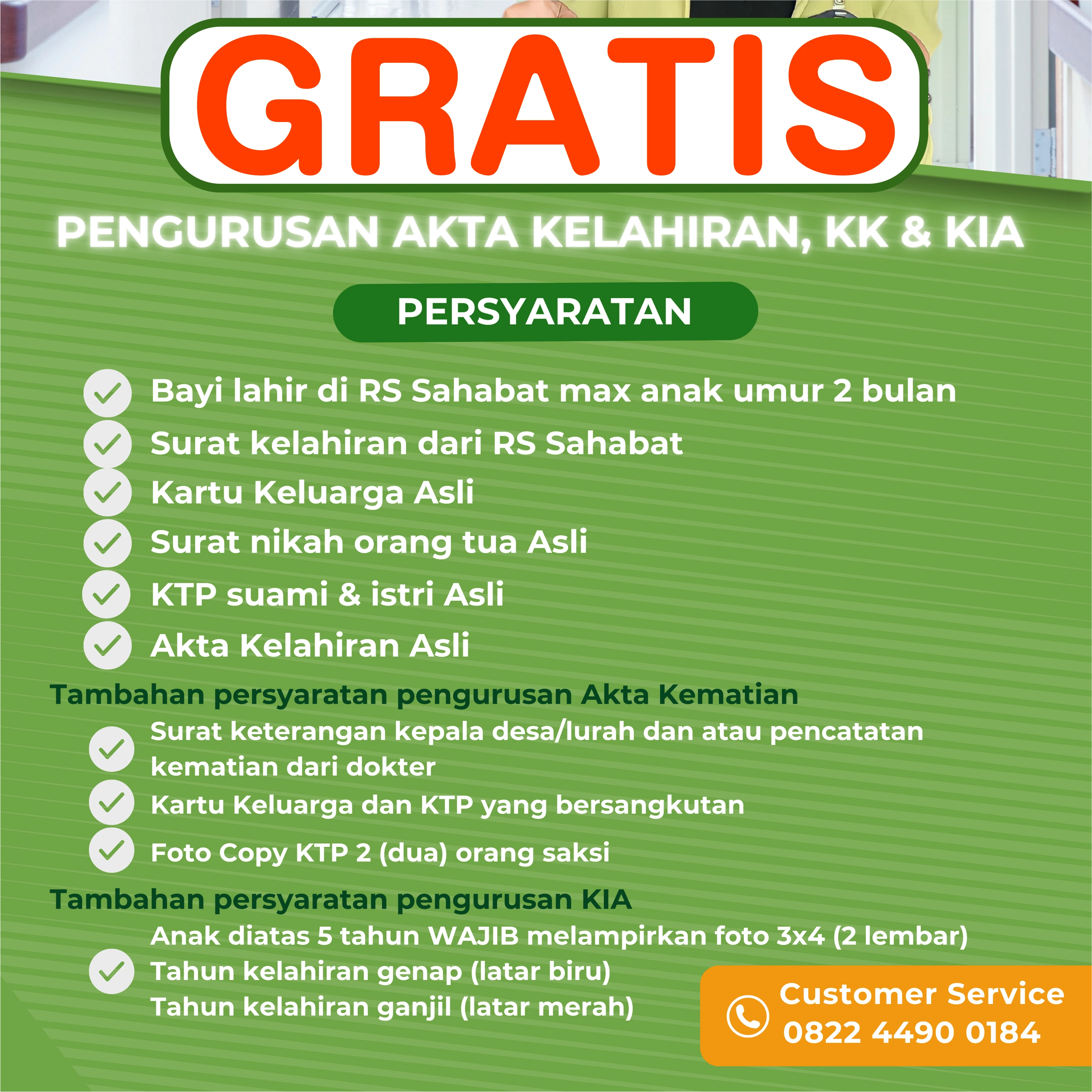 GRATIS

PENGURUSAN AKTA KELAHIRAN, KK & KIA

PERSYARATAN

✓ Bayi lahir di RS Sahabat max anak umur 2 bulan
✓ Surat kelahiran dari RS Sahabat
✓ Kartu Keluarga Asli
✓ Surat nikah orang tua Asli
✓ KTP suami & istri Asli
✓ Akta Kelahiran Asli

Tambahan persyaratan pengurusan Akta Kematian

✓ Surat keterangan kepala desa/lurah dan atau pencatatan kematian dari dokter
✓ Kartu Keluarga dan KTP yang bersangkutan
✓ Foto Copy KTP 2 (dua) orang saksi

Tambahan persyaratan pengurusan KIA

✓ Anak diatas 5 tahun WAJIB melampirkan foto 3x4 (2 lembar)
Tahun kelahiran genap (latar biru)
Tahun kelahiran ganjil (latar merah)

Customer Service
0822 4490 0184